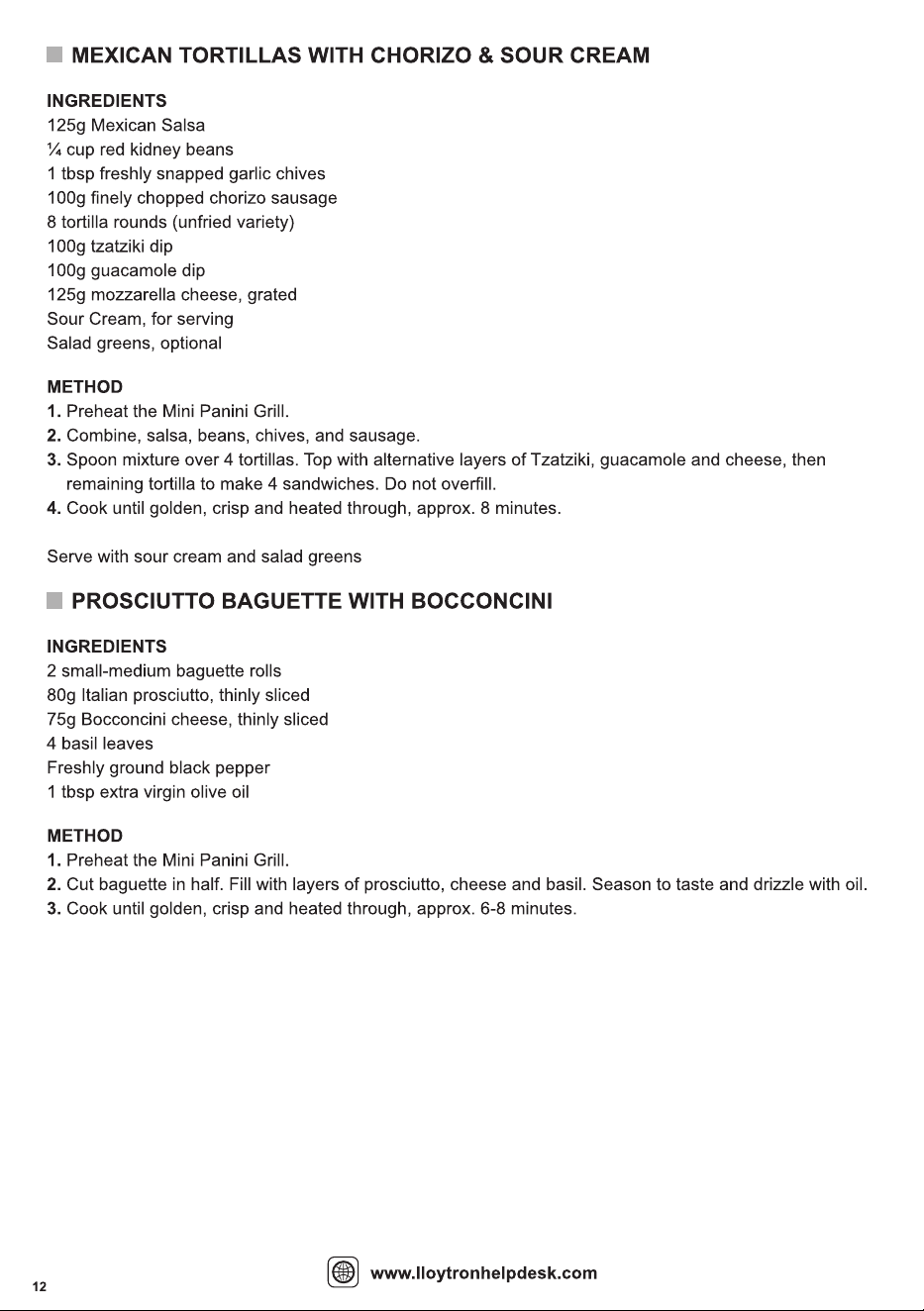 MEXICAN TORTILLAS WITH CHORIZO & SOUR CREAM

INGREDIENTS
125g Mexican Salsa
¼ cup red kidney beans
1 tbsp freshly snapped garlic chives
100g finely chopped chorizo sausage
8 tortilla rounds (unfried variety)
100g tzatziki dip
100g guacamole dip
125g mozzarella cheese, grated
Sour Cream, for serving
Salad greens, optional

METHOD
1. Preheat the Mini Panini Grill.
2. Combine, salsa, beans, chives, and sausage.
3. Spoon mixture over 4 tortillas. Top with alternative layers of Tzatziki, guacamole and cheese, then remaining tortilla to make 4 sandwiches. Do not overfill.
4. Cook until golden, crisp and heated through, approx. 8 minutes.

Serve with sour cream and salad greens

PROSCIUTTO BAGUETTE WITH BOCCONCINI

INGREDIENTS
2 small-medium baguette rolls
80g Italian prosciutto, thinly sliced
75g Bocconcini cheese, thinly sliced
4 basil leaves
Freshly ground black pepper
1 tbsp extra virgin olive oil

METHOD
1. Preheat the Mini Panini Grill.
2. Cut baguette in half. Fill with layers of prosciutto, cheese and basil. Season to taste and drizzle with oil.
3. Cook until golden, crisp and heated through, approx. 6-8 minutes.

12

www.lloytronhelpdesk.com